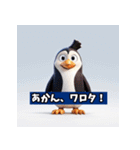 あかん、ワロタ！